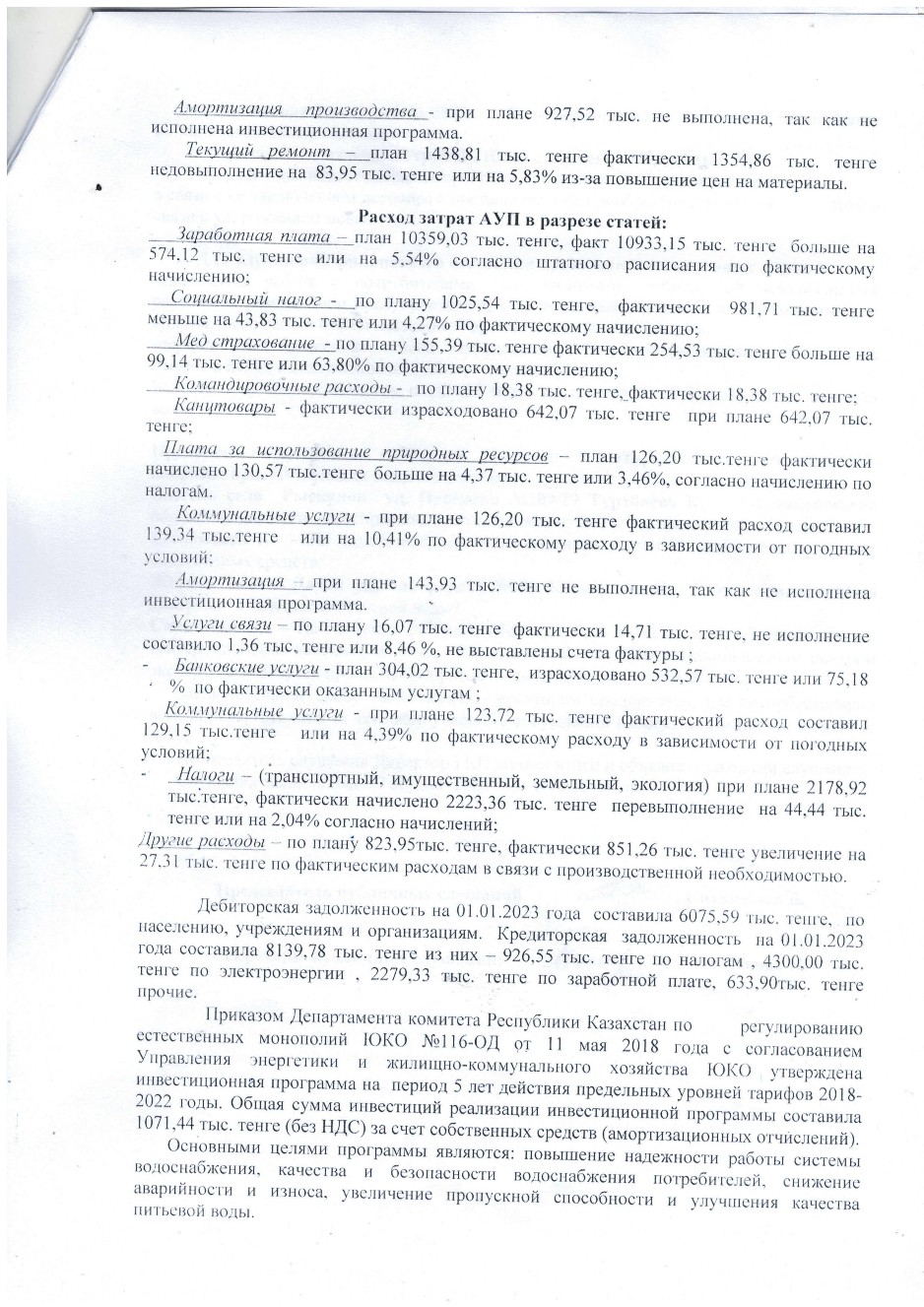 Амортизация производства - при плане 927,52 тыс. не выполнена, так как не исполнена инвестиционная программа.

Текущий ремонт – план 1438,81 тыс. тенге фактически 1354,86 тыс. тенге недовыполнение на 83,95 тыс. тенге или на 5,83% из-за повышение цен на материалы.

Расход затрат АУП в разрезе статей:

Заработная плата – план 10359,03 тыс. тенге, факт 10933,15 тыс. тенге больше на 574,12 тыс. тенге или на 5,54% согласно штатного расписания по фактическому начислению;

Социальный налог - по плану 1025,54 тыс. тенге, фактически 981,71 тыс. тенге меньше на 43,83 тыс. тенге или 4,27% по фактическому начислению;

Мед страхование - по плану 155,39 тыс. тенге фактически 254,53 тыс. тенге больше на 99,14 тыс. тенге или 63,80% по фактическому начислению;

Командировочные расходы - по плану 18,38 тыс. тенге, фактически 18,38 тыс. тенге;

Канцтовары - фактически израсходовано 642,07 тыс. тенге при плане 642,07 тыс. тенге;

Плата за использование природных ресурсов – план 126,20 тыс.тенге фактически начислено 130,57 тыс.тенге больше на 4,37 тыс. тенге или 3,46%, согласно начислению по налогам.

Коммунальные услуги - при плане 126,20 тыс. тенге фактический расход составил 139,34 тыс.тенге или на 10,41% по фактическому расходу в зависимости от погодных условий;

Амортизация – при плане 143,93 тыс. тенге не выполнена, так как не исполнена инвестиционная программа.

Услуги связи – по плану 16,07 тыс. тенге фактически 14,71 тыс. тенге, не исполнение составило 1,36 тыс. тенге или 8,46 %, не выставлены счета фактуры ;

- Банковские услуги - план 304,02 тыс. тенге, израсходовано 532,57 тыс. тенге или 75,18 % по фактически оказанным услугам ;

Коммунальные услуги - при плане 123,72 тыс. тенге фактический расход составил 129,15 тыс.тенге или на 4,39% по фактическому расходу в зависимости от погодных условий;

- Налоги – (транспортный, имущественный, земельный, экология) при плане 2178,92 тыс.тенге, фактически начислено 2223,36 тыс. тенге перевыполнение на 44,44 тыс. тенге или на 2,04% согласно начислений;

Другие расходы – по плану 823,95тыс. тенге, фактически 851,26 тыс. тенге увеличение на 27,31 тыс. тенге по фактическим расходам в связи с производственной необходимостью.

Дебиторская задолженность на 01.01.2023 года составила 6075,59 тыс. тенге, по населению, учреждениям и организациям. Кредиторская задолженность на 01.01.2023 года составила 8139,78 тыс. тенге из них – 926,55 тыс. тенге по налогам , 4300,00 тыс. тенге по электроэнергии , 2279,33 тыс. тенге по заработной плате, 633,90тыс. тенге прочие.

Приказом Департамента комитета Республики Казахстан по регулированию естественных монополий ЮКО №116-ОД от 11 мая 2018 года с согласованием Управления энергетики и жилищно-коммунального хозяйства ЮКО утверждена инвестиционная программа на период 5 лет действия предельных уровней тарифов 2018-2022 годы. Общая сумма инвестиций реализации инвестиционной программы составила 1071,44 тыс. тенге (без НДС) за счет собственных средств (амортизационных отчислений).

Основными целями программы являются: повышение надежности работы системы водоснабжения, качества и безопасности водоснабжения потребителей, снижение аварийности и износа, увеличение пропускной способности и улучшения качества питьевой воды.